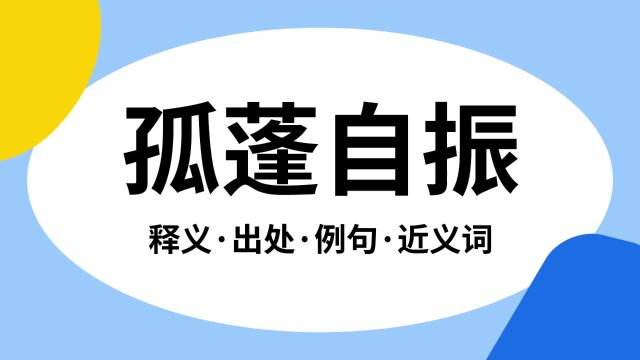 孤蓬自振

释义·出处·例句·近义词